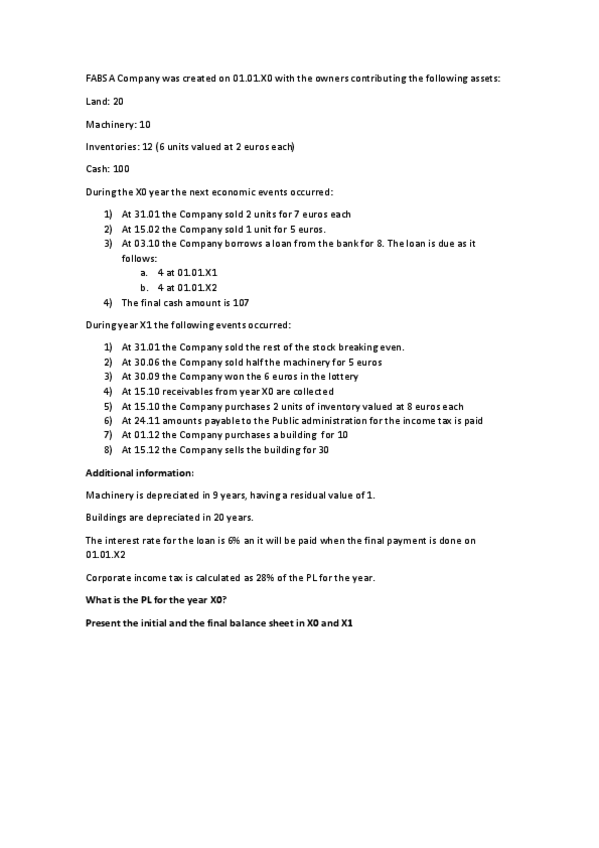 FABS A Company was created on 01.01.X0 with the owners contributing the following assets:

Land: 20

Machinery: 10

Inventories: 12 (6 units valued at 2 euros each)

Cash: 100

During the X0 year the next economic events occurred:

1) At 31.01 the Company sold 2 units for 7 euros each
2) At 15.02 the Company sold 1 unit for 5 euros.
3) At 03.10 the Company borrows a loan from the bank for 8. The loan is due as it follows:
   a. 4 at 01.01.X1
   b. 4 at 01.01.X2
4) The final cash amount is 107

During year X1 the following events occurred:

1) At 31.01 the Company sold the rest of the stock breaking even.
2) At 30.06 the Company sold half the machinery for 5 euros
3) At 30.09 the Company won the 6 euros in the lottery
4) At 15.10 receivables from year X0 are collected
5) At 15.10 the Company purchases 2 units of inventory valued at 8 euros each
6) At 24.11 amounts payable to the Public administration for the income tax is paid
7) At 01.12 the Company purchases a building for 10
8) At 15.12 the Company sells the building for 30

Additional information:

Machinery is depreciated in 9 years, having a residual value of 1.

Buildings are depreciated in 20 years.

The interest rate for the loan is 6% an it will be paid when the final payment is done on 01.01.X2

Corporate income tax is calculated as 28% of the PL for the year.

What is the PL for the year X0?

Present the initial and the final balance sheet in X0 and X1